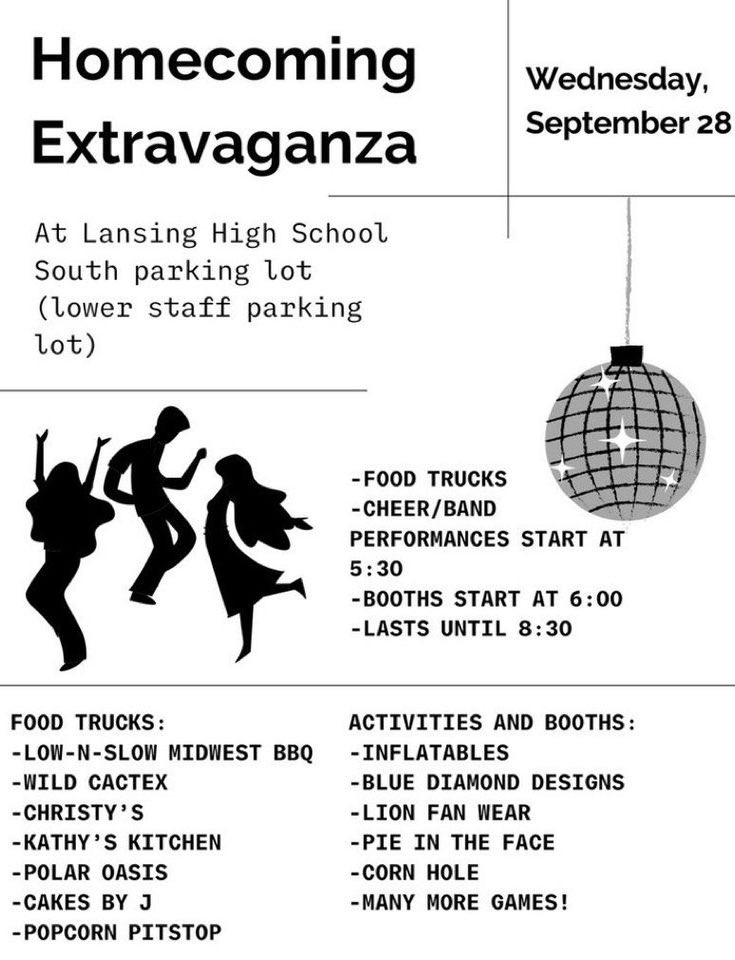 Homecoming Extravaganza

Wednesday, September 28

At Lansing High School South parking lot (lower staff parking lot)

-FOOD TRUCKS
-CHEER/BAND PERFORMANCES START AT 5:30
-BOOTHS START AT 6:00
-LASTS UNTIL 8:30

FOOD TRUCKS:
-LOW-N-SLOW MIDWEST BBQ
-WILD CACTEX
-CHRISTY'S
-KATHY'S KITCHEN
-POLAR OASIS
-CAKES BY J
-POPCORN PITSTOP

ACTIVITIES AND BOOTHS:
-INFLATABLES
-BLUE DIAMOND DESIGNS
-LION FAN WEAR
-PIE IN THE FACE
-CORN HOLE
-MANY MORE GAMES!